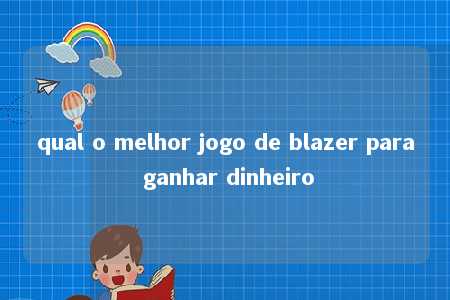 qual o melhor jogo de blazer para ganhar dinheiro